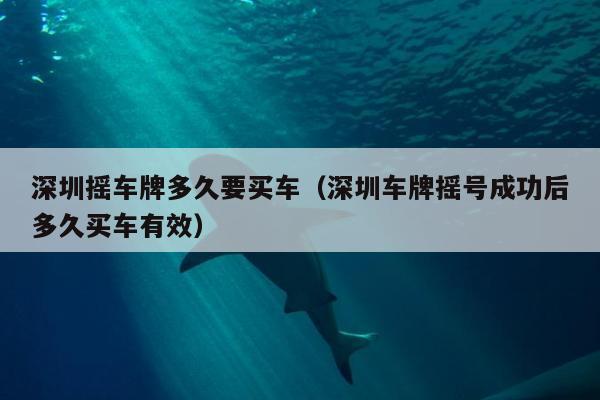 深圳摇车牌多久要买车（深圳车牌摇号成功后多久买车有效）